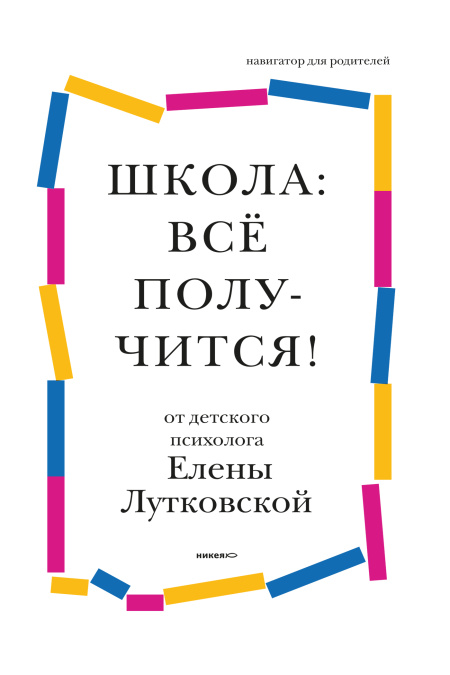 навигатор для родителей

ШКОЛА: ВСЁ ПОЛУЧИТСЯ!

от детского психолога
Елены Лутковской

никея